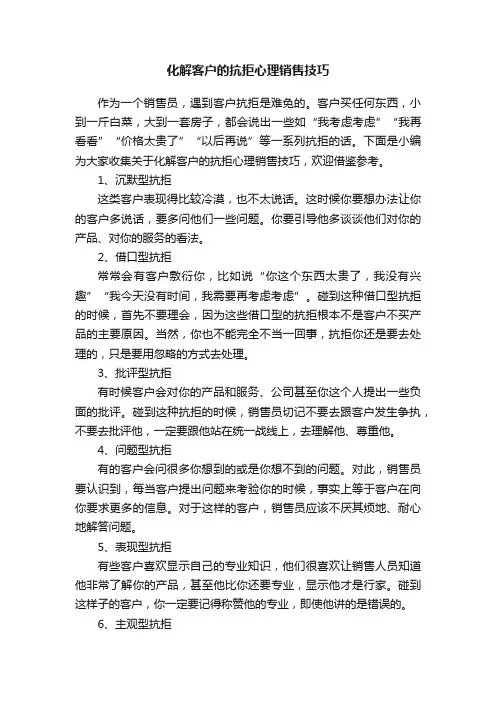 化解客户的抗拒心理销售技巧

作为一个销售员，遇到客户抗拒是难免的。客户买任何东西，小到一斤白菜，大到一套房子，都会说出一些如“我考虑考虑”“我再看看”“价格太贵了”“以后再说”等一系列抗拒的话。下面是小编为大家收集关于化解客户的抗拒心理销售技巧，欢迎借鉴参考。

1、沉默型抗拒

这类客户表现得比较冷漠，也不太说话。这时候你要想办法让你的客户多说话，要多问他们一些问题。你要引导他多谈谈他们对你的产品、对你的服务的看法。

2、借口型抗拒

常常会有客户敷衍你，比如说“你这个东西太贵了，我没有兴趣”“我今天没有时间，我需要再考虑考虑”。碰到这种借口型抗拒的时候，首先不要理会，因为这些借口型的抗拒根本不是客户不买产品的主要原因。当然，你也不能完全不当一回事，抗拒你还是要去处理的，只是要用忽略的方式去处理。

3、批评型抗拒

有时候客户会对你的产品和服务、公司甚至你这个人提出一些负面的批评。碰到这种抗拒的时候，销售员切记不要去跟客户发生争执，不要去批评他，一定要跟他站在统一战线上，去理解他、尊重他。

4、问题型抗拒

有的客户会问很多你想到的或是你想不到的问题。对此，销售员要认识到，每当客户提出问题来考验你的时候，事实上等于客户在向你要求更多的信息。对于这样的客户，销售员应该不厌其烦地、耐心地解答问题。

5、表现型抗拒

有些客户喜欢显示自己的专业知识，他们很喜欢让销售人员知道他非常了解你的产品，甚至他比你还要专业，显示他才是行家。碰到这样子的客户，你一定要记得称赞他的专业，即使他讲的是错误的。

6、主观型抗拒